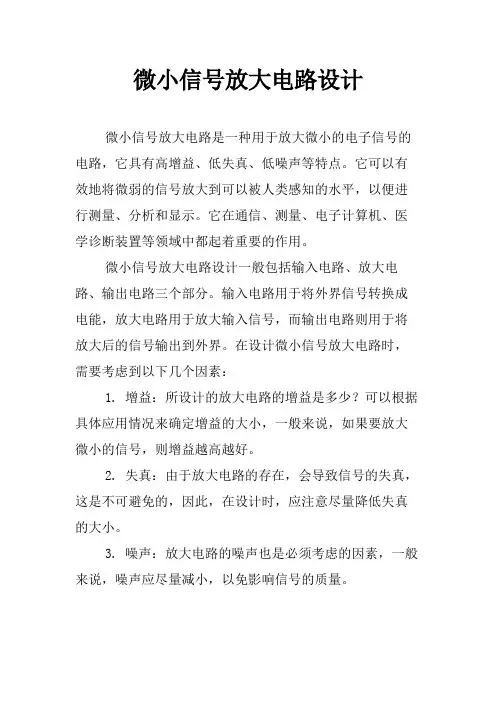 微小信号放大电路设计

微小信号放大电路是一种用于放大微小的电子信号的电路，它具有高增益、低失真、低噪声等特点。它可以有效地将微弱的信号放大到可以被人类感知的水平，以便进行测量、分析和显示。它在通信、测量、电子计算机、医学诊断装置等领域中都起着重要的作用。

微小信号放大电路设计一般包括输入电路、放大电路、输出电路三个部分。输入电路用于将外界信号转换成电能，放大电路用于放大输入信号，而输出电路则用于将放大后的信号输出到外界。在设计微小信号放大电路时，需要考虑到以下几个因素：

1. 增益：所设计的放大电路的增益是多少？可以根据具体应用情况来确定增益的大小，一般来说，如果要放大微小的信号，则增益越高越好。

2. 失真：由于放大电路的存在，会导致信号的失真，这是不可避免的，因此，在设计时，应注意尽量降低失真的大小。

3. 噪声：放大电路的噪声也是必须考虑的因素，一般来说，噪声应尽量减小，以免影响信号的质量。